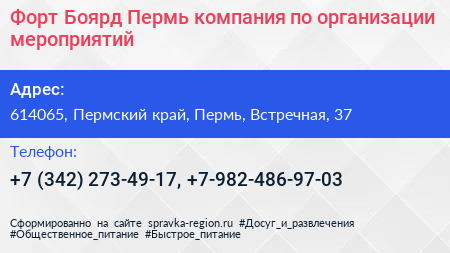 Форт Боярд Пермь компания по организации мероприятий

Адрес:

614065, Пермский край, Пермь, Встречная, 37

Телефон:

+7 (342) 273-49-17, +7-982-486-97-03

Сформированно на сайте spravka-region.ru #Досуг_и_развлечения #Общественное_питание #Быстрое_питание